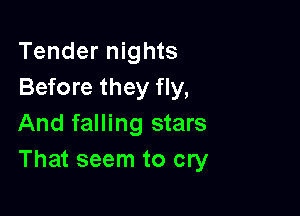 Tender nights
Before they fly,
And falling stars
That seem to cry